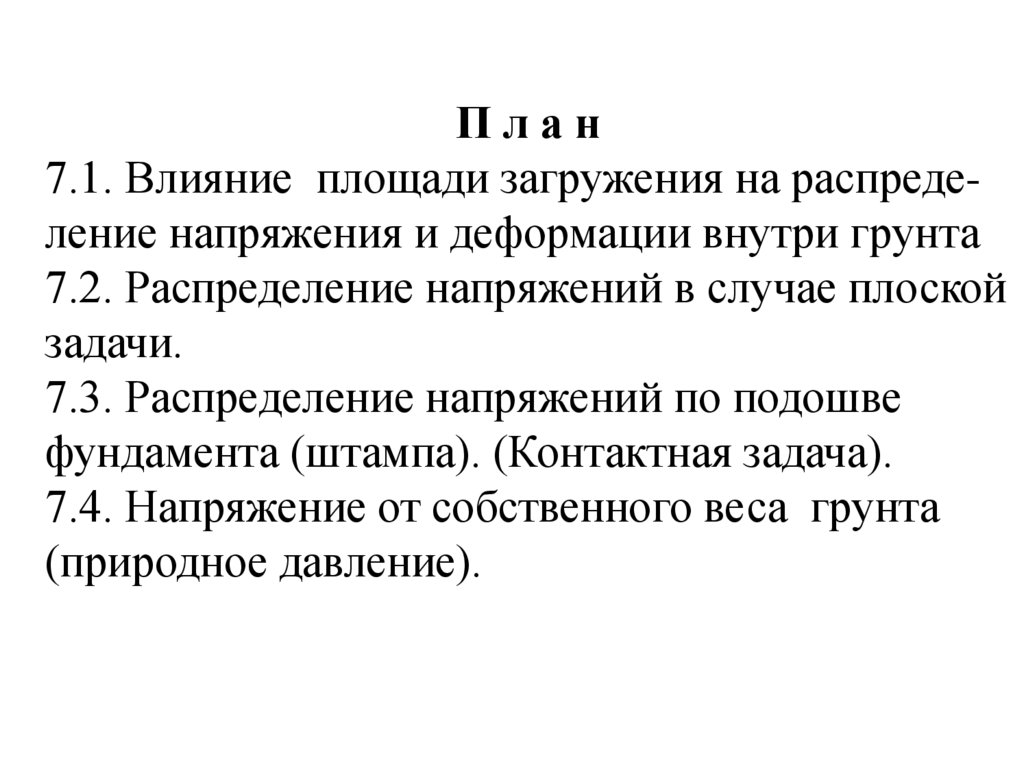 П л а н
7.1. Влияние площади загружения на распределение напряжения и деформации внутри грунта
7.2. Распределение напряжений в случае плоской задачи.
7.3. Распределение напряжений по подошве фундамента (штампа). (Контактная задача).
7.4. Напряжение от собственного веса грунта (природное давление).